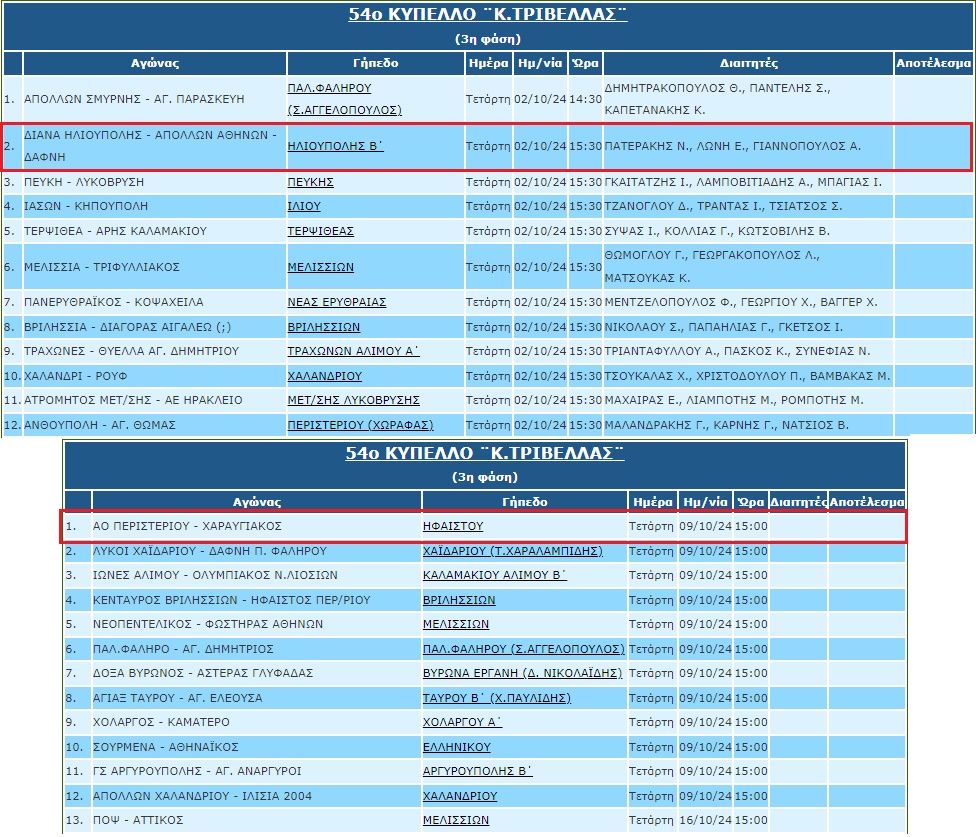 54ο ΚΥΠΕΛΛΟ ¨Κ.ΤΡΙΒΕΛΛΑΣ¨

(3η φάση)

| | Αγώνας | Γήπεδο | Ημέρα | Ημ/νία | Ώρα | Διαιτητές | Αποτέλεσμα |
|---|---|---|---|---|---|---|---|
| 1. | ΑΠΟΛΛΩΝ ΣΜΥΡΝΗΣ - ΑΓ. ΠΑΡΑΣΚΕΥΗ | ΠΑΛ.ΦΑΛΗΡΟΥ (Σ.ΑΓΓΕΛΟΠΟΥΛΟΣ) | Τετάρτη | 02/10/24 | 14:30 | ΔΗΜΗΤΡΑΚΟΠΟΥΛΟΣ Θ., ΠΑΝΤΕΛΗΣ Σ., ΚΑΠΕΤΑΝΑΚΗΣ Κ. | |
| 2. | ΔΙΑΝΑ ΗΛΙΟΥΠΟΛΗΣ - ΑΠΟΛΛΩΝ ΑΘΗΝΩΝ - ΔΑΦΝΗ | ΗΛΙΟΥΠΟΛΗΣ Β΄ | Τετάρτη | 02/10/24 | 15:30 | ΠΑΤΕΡΑΚΗΣ Ν., ΛΩΝΗ Ε., ΓΙΑΝΝΟΠΟΥΛΟΣ Α. | |
| 3. | ΠΕΥΚΗ - ΛΥΚΟΒΡΥΣΗ | ΠΕΥΚΗΣ | Τετάρτη | 02/10/24 | 15:30 | ΓΚΑΙΤΑΤΖΗΣ Ι., ΛΑΜΠΟΒΙΤΙΑΔΗΣ Α., ΜΠΑΓΙΑΣ Ι. | |
| 4. | ΙΑΣΩΝ - ΚΗΠΟΥΠΟΛΗ | ΙΛΙΟΥ | Τετάρτη | 02/10/24 | 15:30 | ΤΖΑΝΟΓΛΟΥ Δ., ΤΡΑΝΤΑΣ Ι., ΤΣΙΑΤΣΟΣ Σ. | |
| 5. | ΤΕΡΨΙΘΕΑ - ΑΡΗΣ ΚΑΛΑΜΑΚΙΟΥ | ΤΕΡΨΙΘΕΑΣ | Τετάρτη | 02/10/24 | 15:30 | ΣΥΨΑΣ Ι., ΚΟΛΛΙΑΣ Γ., ΚΩΤΣΟΒΙΛΗΣ Β. | |
| 6. | ΜΕΛΙΣΣΙΑ - ΤΡΙΦΥΛΛΙΑΚΟΣ | ΜΕΛΙΣΣΙΩΝ | Τετάρτη | 02/10/24 | 15:30 | ΘΩΜΟΓΛΟΥ Γ., ΓΕΩΡΓΑΚΟΠΟΥΛΟΣ Λ., ΜΑΤΣΟΥΚΑΣ Κ. | |
| 7. | ΠΑΝΕΡΥΘΡΑΪΚΟΣ - ΚΟΨΑΧΕΙΛΑ | ΝΕΑΣ ΕΡΥΘΡΑΙΑΣ | Τετάρτη | 02/10/24 | 15:30 | ΜΕΝΤΖΕΛΟΠΟΥΛΟΣ Φ., ΓΕΩΡΓΙΟΥ Χ., ΒΑΓΓΕΡ Χ. | |
| 8. | ΒΡΙΛΗΣΣΙΑ - ΔΙΑΓΟΡΑΣ ΑΙΓΑΛΕΩ (;) | ΒΡΙΛΗΣΣΙΩΝ | Τετάρτη | 02/10/24 | 15:30 | ΝΙΚΟΛΑΟΥ Σ., ΠΑΠΑΗΛΙΑΣ Γ., ΓΚΕΤΣΟΣ Ι. | |
| 9. | ΤΡΑΧΩΝΕΣ - ΘΥΕΛΛΑ ΑΓ. ΔΗΜΗΤΡΙΟΥ | ΤΡΑΧΩΝΩΝ ΑΛΙΜΟΥ Α΄ | Τετάρτη | 02/10/24 | 15:30 | ΤΡΙΑΝΤΑΦΥΛΛΟΥ Α., ΠΑΣΚΟΣ Κ., ΣΥΝΕΦΙΑΣ Ν. | |
| 10. | ΧΑΛΑΝΔΡΙ - ΡΟΥΦ | ΧΑΛΑΝΔΡΙΟΥ | Τετάρτη | 02/10/24 | 15:30 | ΤΣΟΥΚΑΛΑΣ Χ., ΧΡΙΣΤΟΔΟΥΛΟΥ Π., ΒΑΜΒΑΚΑΣ Μ. | |
| 11. | ΑΤΡΟΜΗΤΟΣ ΜΕΤ/ΣΗΣ - ΑΕ ΗΡΑΚΛΕΙΟ | ΜΕΤ/ΣΗΣ ΛΥΚΟΒΡΥΣΗΣ | Τετάρτη | 02/10/24 | 15:30 | ΜΑΧΑΙΡΑΣ Ε., ΛΙΑΜΠΟΤΗΣ Μ., ΡΟΜΠΟΤΗΣ Μ. | |
| 12. | ΑΝΘΟΥΠΟΛΗ - ΑΓ. ΘΩΜΑΣ | ΠΕΡΙΣΤΕΡΙΟΥ (ΧΩΡΑΦΑΣ) | Τετάρτη | 02/10/24 | 15:30 | ΜΑΛΑΝΔΡΑΚΗΣ Γ., ΚΑΡΝΗΣ Γ., ΝΑΤΣΙΟΣ Β. | |

54ο ΚΥΠΕΛΛΟ ¨Κ.ΤΡΙΒΕΛΛΑΣ¨

(3η φάση)

| | Αγώνας | Γήπεδο | Ημέρα | Ημ/νία | Ώρα | Διαιτητές | Αποτέλεσμα |
|---|---|---|---|---|---|---|---|
| 1. | ΑΟ ΠΕΡΙΣΤΕΡΙΟΥ - ΧΑΡΑΥΓΙΑΚΟΣ | ΗΦΑΙΣΤΟΥ | Τετάρτη | 09/10/24 | 15:00 | | |
| 2. | ΛΥΚΟΙ ΧΑΪΔΑΡΙΟΥ - ΔΑΦΝΗ Π. ΦΑΛΗΡΟΥ | ΧΑΪΔΑΡΙΟΥ (Τ.ΧΑΡΑΛΑΜΠΙΔΗΣ) | Τετάρτη | 09/10/24 | 15:00 | | |
| 3. | ΙΩΝΕΣ ΑΛΙΜΟΥ - ΟΛΥΜΠΙΑΚΟΣ Ν.ΛΙΟΣΙΩΝ | ΚΑΛΑΜΑΚΙΟΥ ΑΛΙΜΟΥ Β΄ | Τετάρτη | 09/10/24 | 15:00 | | |
| 4. | ΚΕΝΤΑΥΡΟΣ ΒΡΙΛΗΣΣΙΩΝ - ΗΦΑΙΣΤΟΣ ΠΕΡ/ΡΙΟΥ | ΒΡΙΛΗΣΣΙΩΝ | Τετάρτη | 09/10/24 | 15:00 | | |
| 5. | ΝΕΟΠΕΝΤΕΛΙΚΟΣ - ΦΩΣΤΗΡΑΣ ΑΘΗΝΩΝ | ΜΕΛΙΣΣΙΩΝ | Τετάρτη | 09/10/24 | 15:00 | | |
| 6. | ΠΑΛ.ΦΑΛΗΡΟ - ΑΓ. ΔΗΜΗΤΡΙΟΣ | ΠΑΛ.ΦΑΛΗΡΟΥ (Σ.ΑΓΓΕΛΟΠΟΥΛΟΣ) | Τετάρτη | 09/10/24 | 15:00 | | |
| 7. | ΔΟΞΑ ΒΥΡΩΝΟΣ - ΑΣΤΕΡΑΣ ΓΛΥΦΑΔΑΣ | ΒΥΡΩΝΑ ΕΡΓΑΝΗ (Δ. ΝΙΚΟΛΑΪΔΗΣ) | Τετάρτη | 09/10/24 | 15:00 | | |
| 8. | ΑΓΙΑΞ ΤΑΥΡΟΥ - ΑΓ. ΕΛΕΟΥΣΑ | ΤΑΥΡΟΥ Β΄ (Χ.ΠΑΥΛΙΔΗΣ) | Τετάρτη | 09/10/24 | 15:00 | | |
| 9. | ΧΟΛΑΡΓΟΣ - ΚΑΜΑΤΕΡΟ | ΧΟΛΑΡΓΟΥ Α΄ | Τετάρτη | 09/10/24 | 15:00 | | |
| 10. | ΣΟΥΡΜΕΝΑ - ΑΘΗΝΑΪΚΟΣ | ΕΛΛΗΝΙΚΟΥ | Τετάρτη | 09/10/24 | 15:00 | | |
| 11. | ΓΣ ΑΡΓΥΡΟΥΠΟΛΗΣ - ΑΓ. ΑΝΑΡΓΥΡΟΙ | ΑΡΓΥΡΟΥΠΟΛΗΣ Β΄ | Τετάρτη | 09/10/24 | 15:00 | | |
| 12. | ΑΠΟΛΛΩΝ ΧΑΛΑΝΔΡΙΟΥ - ΙΛΙΣΙΑ 2004 | ΧΑΛΑΝΔΡΙΟΥ | Τετάρτη | 09/10/24 | 15:00 | | |
| 13. | ΠΟΨ - ΑΤΤΙΚΟΣ | ΜΕΛΙΣΣΙΩΝ | Τετάρτη | 16/10/24 | 15:00 | | |